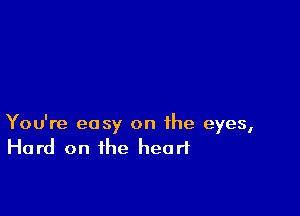 You're easy on the eyes,
Hard on the heart